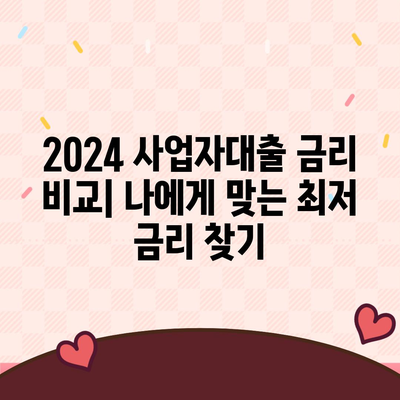 2024 사업자대출 금리 비교| 나에게 맞는 최저 금리 찾기